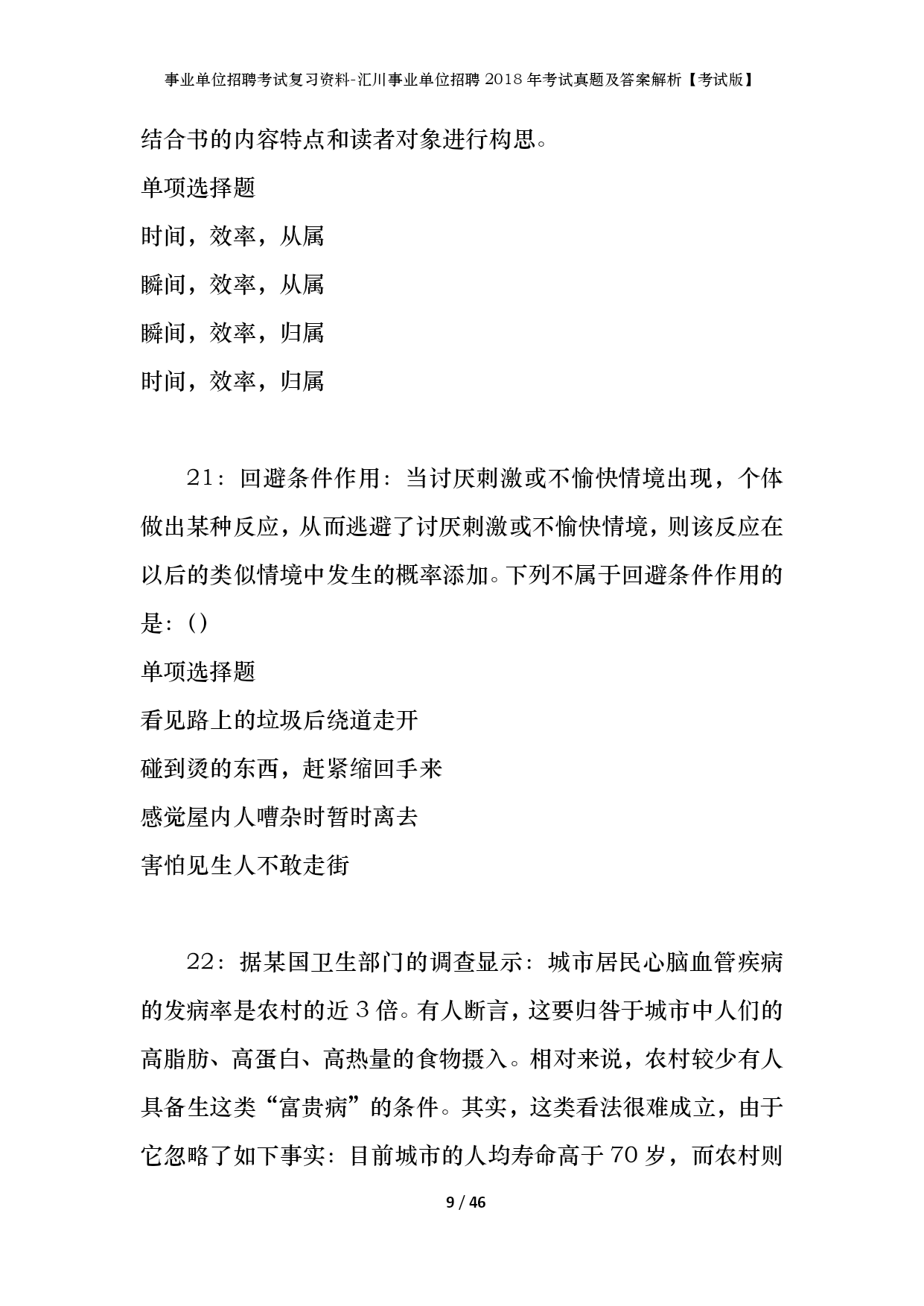 事业单位招聘考试复习资料-汇川事业单位招聘2018年考试真题及答案解析【考试版】

结合书的内容特点和读者对象进行构思。

单项选择题

时间，效率，从属

瞬间，效率，从属

瞬间，效率，归属

时间，效率，归属

21：回避条件作用：当讨厌刺激或不愉快情境出现，个体做出某种反应，从而逃避了讨厌刺激或不愉快情境，则该反应在以后的类似情境中发生的概率添加。下列不属于回避条件作用的是：()

单项选择题

看见路上的垃圾后绕道走开

碰到烫的东西，赶紧缩回手来

感觉屋内人嘈杂时暂时离去

害怕见生人不敢走街

22：据某国卫生部门的调查显示：城市居民心脑血管疾病的发病率是农村的近3倍。有人断言，这要归咎于城市中人们的高脂肪、高蛋白、高热量的食物摄入。相对来说，农村较少有人具备生这类“富贵病”的条件。其实，这类看法很难成立，由于它忽略了如下事实：目前城市的人均寿命高于70岁，而农村则

9 / 46